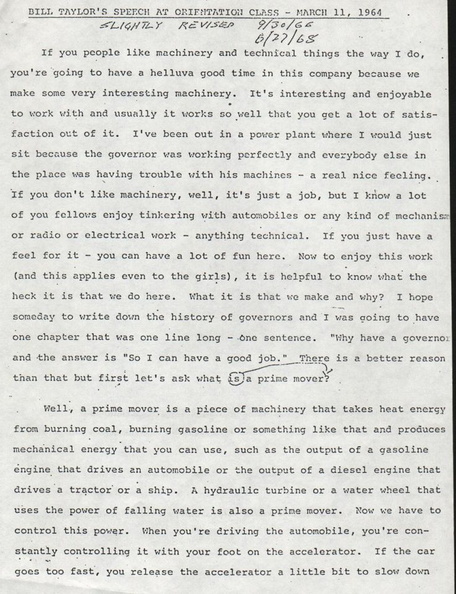 BILL TAYLOR'S SPEECH AT ORIENTATION CLASS - MARCH 11, 1964

SLIGHTLY REVISED 9/30/66 8/27/68

If you people like machinery and technical things the way I do, you're going to have a helluva good time in this company because we make some very interesting machinery. It's interesting and enjoyable to work with and usually it works so well that you get a lot of satisfaction out of it. I've been out in a power plant where I would just sit because the governor was working perfectly and everybody else in the place was having trouble with his machines - a real nice feeling. If you don't like machinery, well, it's just a job, but I know a lot of you fellows enjoy tinkering with automobiles or any kind of mechanism or radio or electrical work - anything technical. If you just have a feel for it - you can have a lot of fun here. Now to enjoy this work (and this applies even to the girls), it is helpful to know what the heck it is that we do here. What it is that we make and why? I hope someday to write down the history of governors and I was going to have one chapter that was one line long - one sentence. "Why have a governor and the answer is "So I can have a good job." There is a better reason than that but first let's ask what is a prime mover?

Well, a prime mover is a piece of machinery that takes heat energy from burning coal, burning gasoline or something like that and produces mechanical energy that you can use, such as the output of a gasoline engine that drives an automobile or the output of a diesel engine that drives a tractor or a ship. A hydraulic turbine or a water wheel that uses the power of falling water is also a prime mover. Now we have to control this power. When you're driving the automobile, you're constantly controlling it with your foot on the accelerator. If the car goes too fast, you release the accelerator a little bit to slow down